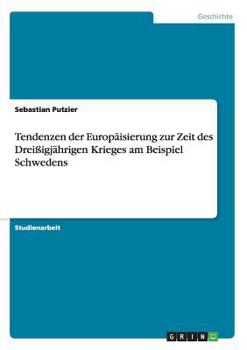 Geschichte

Sebastian Putzier

Tendenzen der Europäisierung zur Zeit des Dreißigjährigen Krieges am Beispiel Schwedens

Studienarbeit

GRIN